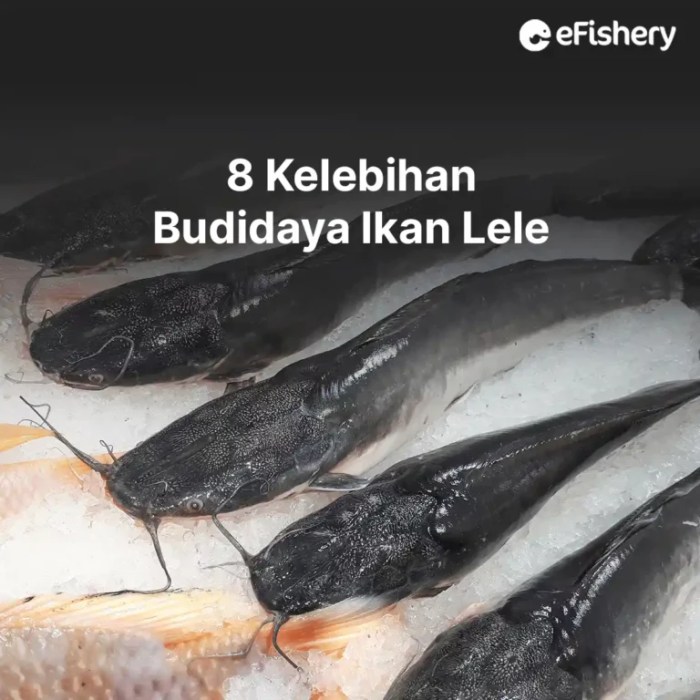 eFishery

8 Kelebihan Budidaya Ikan Lele